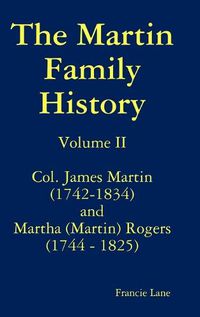 The Martin Family History

Volume II

Col. James Martin (1742-1834) and Martha (Martin) Rogers (1744 - 1825)

Francie Lane